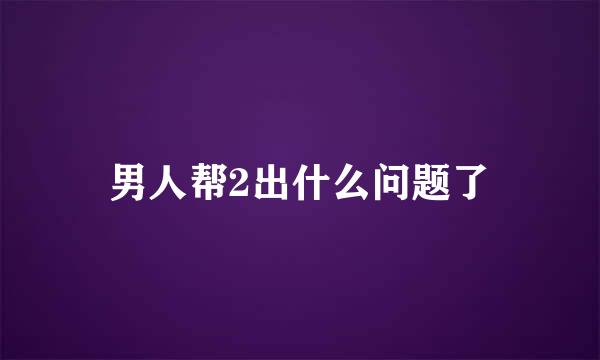 男人帮2出什么问题了